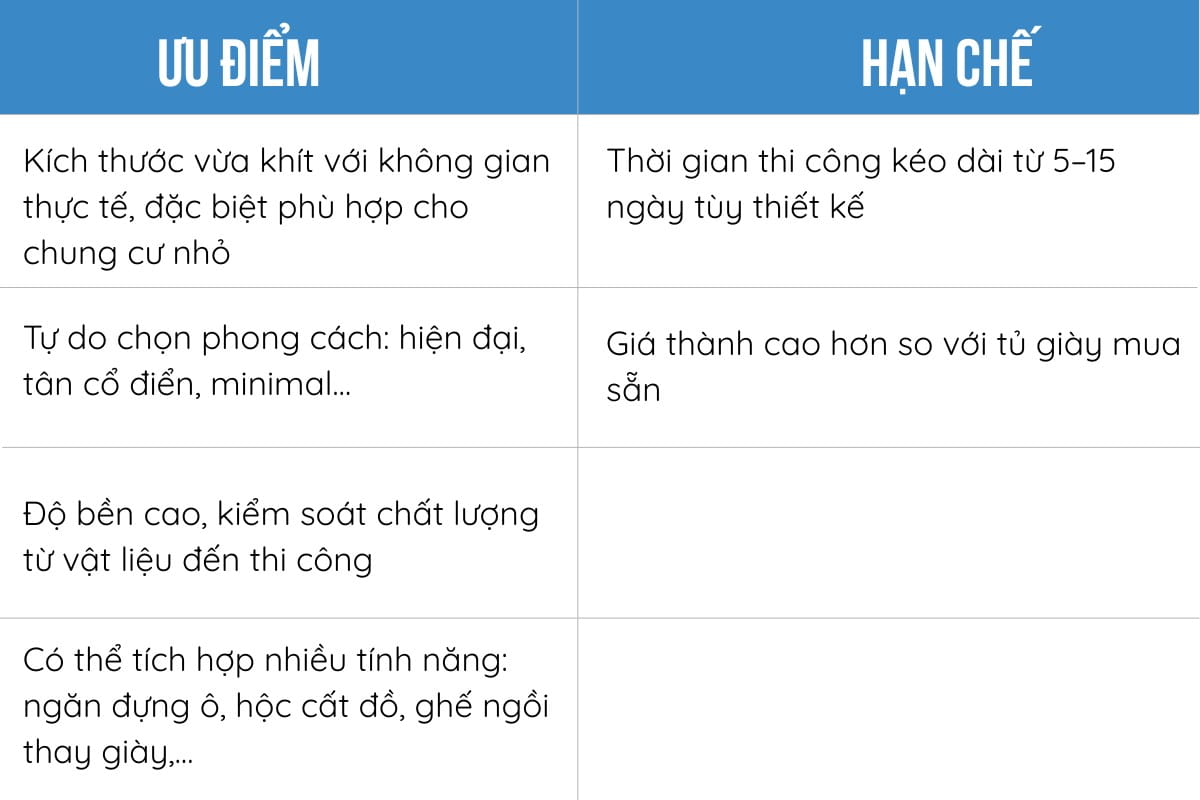 | ƯU ĐIỂM | HẠN CHẾ |
|---|---|
| Kích thước vừa khít với không gian thực tế, đặc biệt phù hợp cho chung cư nhỏ | Thời gian thi công kéo dài từ 5–15 ngày tùy thiết kế |
| Tự do chọn phong cách: hiện đại, tân cổ điển, minimal... | Giá thành cao hơn so với tủ giày mua sẵn |
| Độ bền cao, kiểm soát chất lượng từ vật liệu đến thi công | |
| Có thể tích hợp nhiều tính năng: ngăn đựng ô, hộc cất đồ, ghế ngồi thay giày,... | |